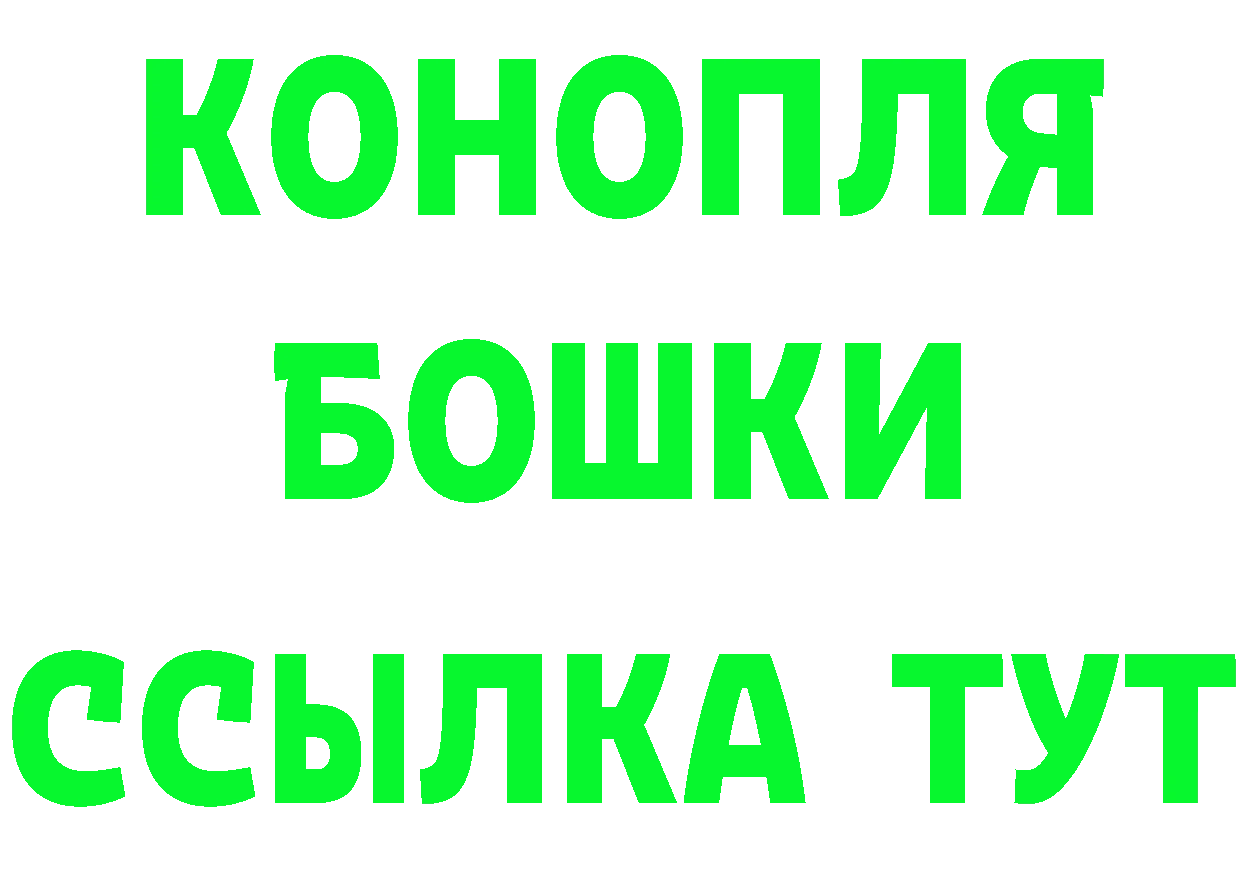 КОНОПЛЯ
БОШКИ
ССЫЛКА ТУТ